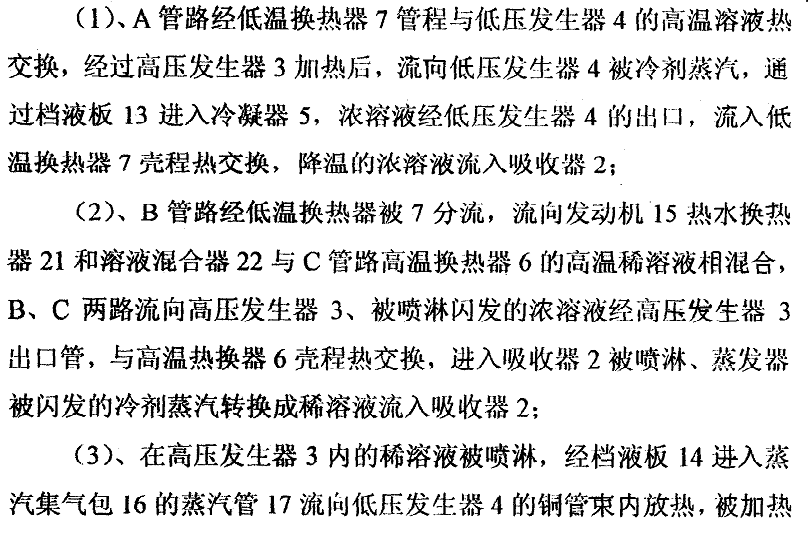 （1）、A 管路经低温换热器 7 管程与低压发生器 4 的高温溶液热交换，经过高压发生器 3 加热后，流向低压发生器 4 被冷剂蒸汽，通过档液板 13 进入冷凝器 5，浓溶液经低压发生器 4 的出口，流入低温换热器 7 壳程热交换，降温的浓溶液流入吸收器 2；

（2）、B 管路经低温换热器被 7 分流，流向发动机 15 热水换热器 21 和溶液混合器 22 与 C 管路高温换热器 6 的高温稀溶液相混合，B、C 两路流向高压发生器 3、被喷淋闪发的浓溶液经高压发生器 3 出口管，与高温热换器 6 壳程热交换，进入吸收器 2 被喷淋、蒸发器被闪发的冷剂蒸汽转换成稀溶液流入吸收器 2；

（3）、在高压发生器 3 内的稀溶液被喷淋，经档液板 14 进入蒸汽集气包 16 的蒸汽管 17 流向低压发生器 4 的铜管束内放热，被加热